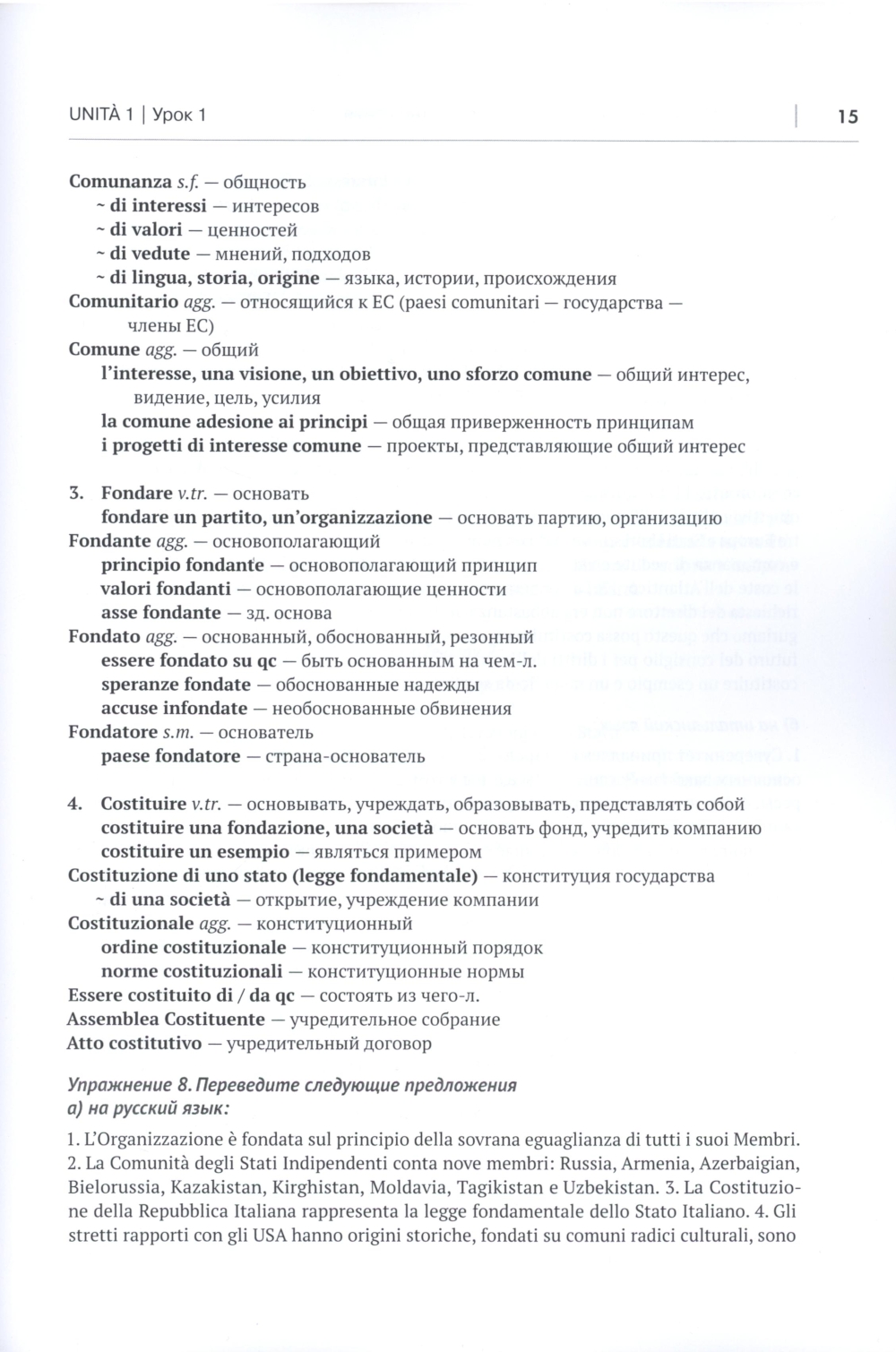 UNITÀ 1 | Урок 1 15

Comunanza s.f. — общность
~ di interessi — интересов
~ di valori — ценностей
~ di vedute — мнений, подходов
~ di lingua, storia, origine — языка, истории, происхождения
Comunitario agg. — относящийся к ЕС (paesi comunitari — государства — члены ЕС)
Comune agg. — общий
l'interesse, una visione, un obiettivo, uno sforzo comune — общий интерес, видение, цель, усилия
la comune adesione ai principi — общая приверженность принципам
i progetti di interesse comune — проекты, представляющие общий интерес

3. Fondare v.tr. — основать
fondare un partito, un'organizzazione — основать партию, организацию
Fondante agg. — основополагающий
principio fondante — основополагающий принцип
valori fondanti — основополагающие ценности
asse fondante — зд. основа
Fondato agg. — основанный, обоснованный, резонный
essere fondato su qc — быть основанным на чем-л.
speranze fondate — обоснованные надежды
accuse infondate — необоснованные обвинения
Fondatore s.m. — основатель
paese fondatore — страна-основатель

4. Costituire v.tr. — основывать, учреждать, образовывать, представлять собой
costituire una fondazione, una società — основать фонд, учредить компанию
costituire un esempio — являться примером
Costituzione di uno stato (legge fondamentale) — конституция государства
~ di una società — открытие, учреждение компании
Costituzionale agg. — конституционный
ordine costituzionale — конституционный порядок
norme costituzionali — конституционные нормы
Essere costituito di / da qc — состоять из чего-л.
Assemblea Costituente — учредительное собрание
Atto costitutivo — учредительный договор

Упражнение 8. Переведите следующие предложения
а) на русский язык:

1. L'Organizzazione è fondata sul principio della sovrana eguaglianza di tutti i suoi Membri. 2. La Comunità degli Stati Indipendenti conta nove membri: Russia, Armenia, Azerbaigian, Bielorussia, Kazakistan, Kirghistan, Moldavia, Tagikistan e Uzbekistan. 3. La Costituzione della Repubblica Italiana rappresenta la legge fondamentale dello Stato Italiano. 4. Gli stretti rapporti con gli USA hanno origini storiche, fondati su comuni radici culturali, sono